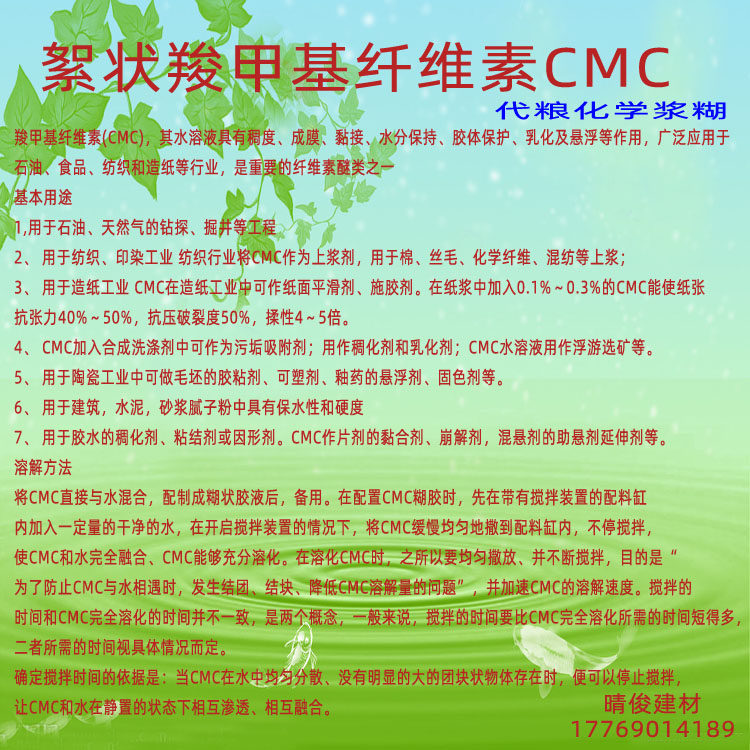 絮状羧甲基纤维素CMC

代粮化学浆糊

羧甲基纤维素(CMC)，其水溶液具有稠度、成膜、黏接、水分保持、胶体保护、乳化及悬浮等作用，广泛应用于石油、食品、纺织和造纸等行业，是重要的纤维素醚类之一

基本用途

1,用于石油、天然气的钻探、掘井等工程

2、用于纺织、印染工业 纺织行业将CMC作为上浆剂，用于棉、丝毛、化学纤维、混纺等上浆；

3、用于造纸工业 CMC在造纸工业中可作纸面平滑剂、施胶剂。在纸浆中加入0.1%~0.3%的CMC能使纸张抗张力40%~50%，抗压破裂度50%，揉性4~5倍。

4、CMC加入合成洗涤剂中可作为污垢吸附剂；用作稠化剂和乳化剂；CMC水溶液用作浮游选矿等。

5、用于陶瓷工业中可做毛坯的胶粘剂、可塑剂、釉药的悬浮剂、固色剂等。

6、用于建筑，水泥，砂浆腻子粉中具有保水性和硬度

7、用于胶水的稠化剂、粘结剂或因形剂。CMC作片剂的黏合剂、崩解剂，混悬剂的助悬剂延伸剂等。

溶解方法

将CMC直接与水混合，配制成糊状胶液后，备用。在配置CMC糊胶时，先在带有搅拌装置的配料缸内加入一定量的干净的水，在开启搅拌装置的情况下，将CMC缓慢均匀地撒到配料缸内，不停搅拌，使CMC和水完全融合、CMC能够充分溶化。在溶化CMC时，之所以要均匀撒放、并不断搅拌，目的是“为了防止CMC与水相遇时，发生结团、结块、降低CMC溶解量的问题”，并加速CMC的溶解速度。搅拌的时间和CMC完全溶化的时间并不一致，是两个概念，一般来说，搅拌的时间要比CMC完全溶化所需的时间短得多，二者所需的时间视具体情况而定。

确定搅拌时间的依据是：当CMC在水中均匀分散、没有明显的大的团块状物体存在时，便可以停止搅拌，让CMC和水在静置的状态下相互渗透、相互融合。

晴俊建材
17769014189